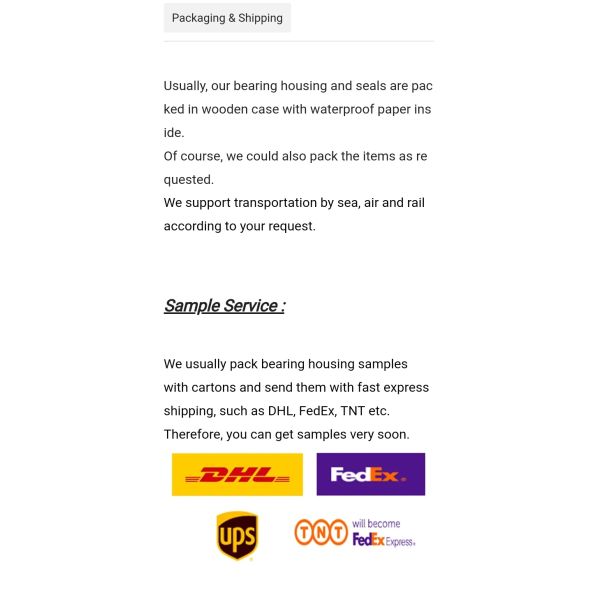 Packaging & Shipping

Usually, our bearing housing and seals are pac ked in wooden case with waterproof paper ins ide.
Of course, we could also pack the items as re quested.
We support transportation by sea, air and rail according to your request.

Sample Service :

We usually pack bearing housing samples with cartons and send them with fast express shipping, such as DHL, FedEx, TNT etc. Therefore, you can get samples very soon.

DHL

FedEx

ups

TNT will become FedEx Express